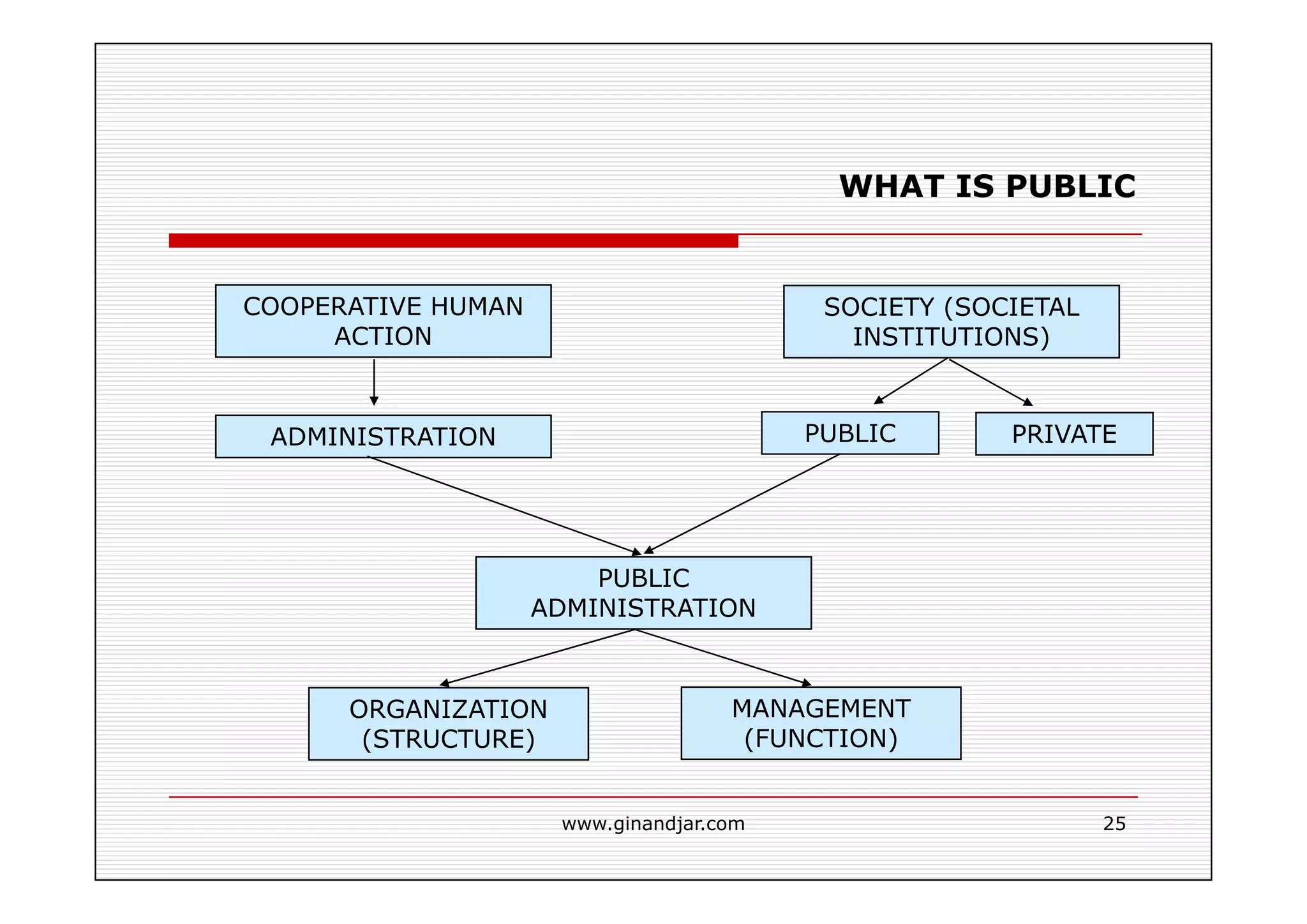 WHAT IS PUBLIC

COOPERATIVE HUMAN ACTION

SOCIETY (SOCIETAL INSTITUTIONS)

ADMINISTRATION

PUBLIC

PRIVATE

PUBLIC ADMINISTRATION

ORGANIZATION (STRUCTURE)

MANAGEMENT (FUNCTION)

www.ginandjar.com

25